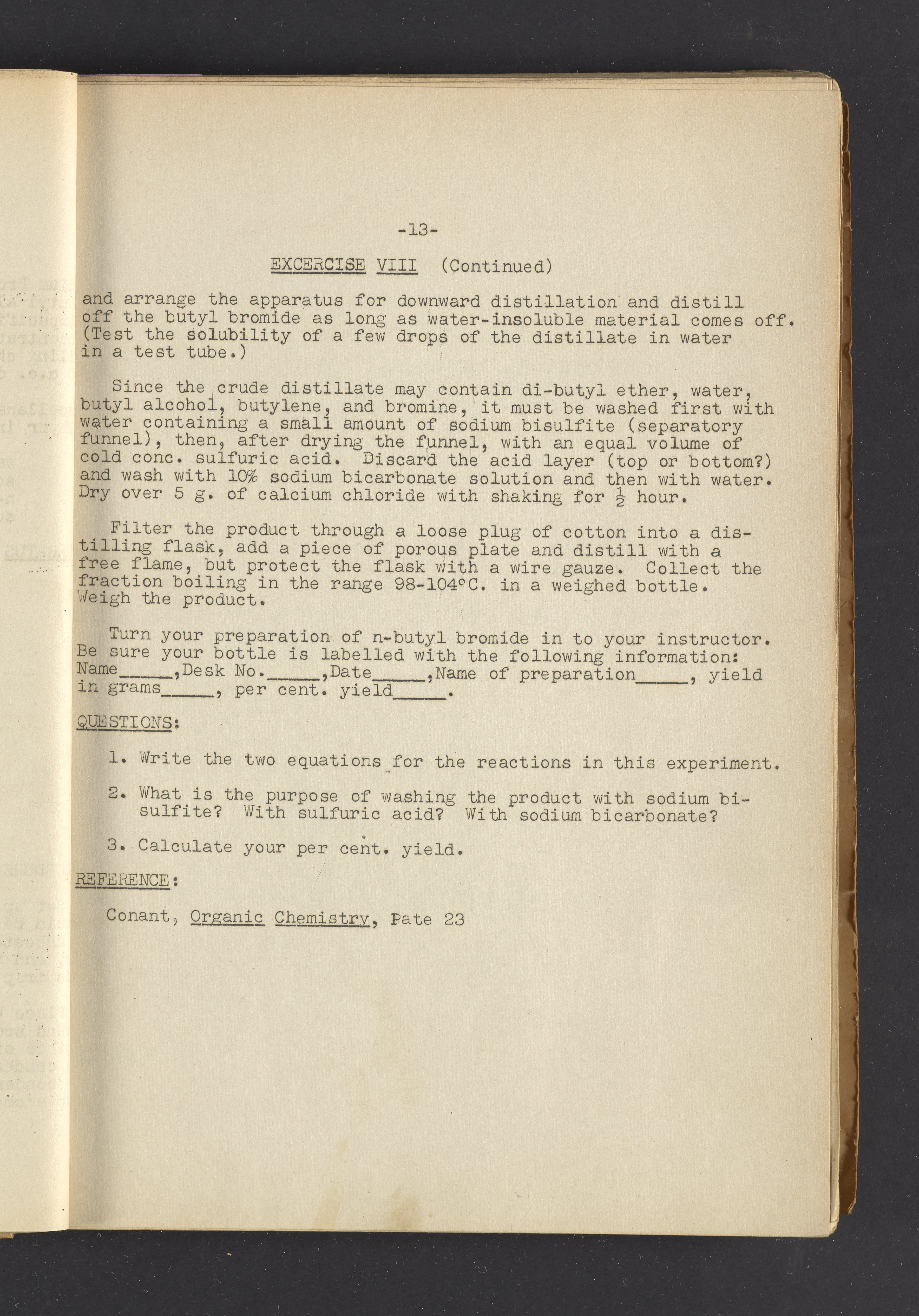 -13-

EXCERCISE VIII (Continued)

and arrange the apparatus for downward distillation and distill off the butyl bromide as long as water-insoluble material comes off. (Test the solubility of a few drops of the distillate in water in a test tube.)

Since the crude distillate may contain di-butyl ether, water, butyl alcohol, butylene, and bromine, it must be washed first with water containing a small amount of sodium bisulfite (separatory funnel), then, after drying the funnel, with an equal volume of cold conc. sulfuric acid. Discard the acid layer (top or bottom?) and wash with 10% sodium bicarbonate solution and then with water. Dry over 5 g. of calcium chloride with shaking for $\frac{1}{2}$ hour.

Filter the product through a loose plug of cotton into a distilling flask, add a piece of porous plate and distill with a free flame, but protect the flask with a wire gauze. Collect the fraction boiling in the range 98-104°C. in a weighed bottle. Weigh the product.

Turn your preparation of n-butyl bromide in to your instructor. Be sure your bottle is labelled with the following information: Name_____,Desk No._____,Date_____,Name of preparation_____, yield in grams_____, per cent. yield_____.

QUESTIONS:

1. Write the two equations for the reactions in this experiment.

2. What is the purpose of washing the product with sodium bisulfite? With sulfuric acid? With sodium bicarbonate?

3. Calculate your per cent. yield.

REFERENCE:

Conant, Organic Chemistry, Pate 23